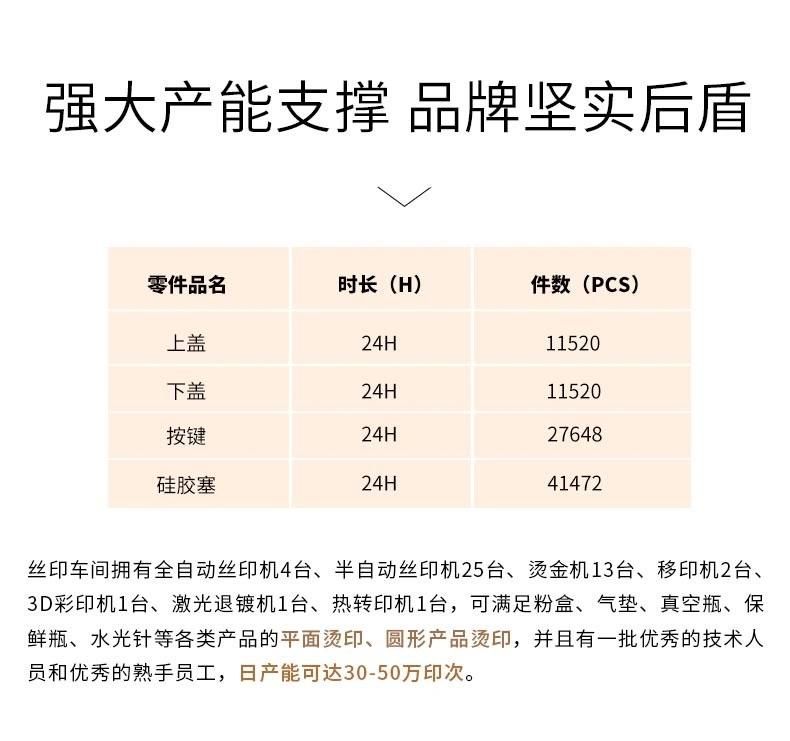 强大产能支撑 品牌坚实后盾

| 零件品名 | 时长（H） | 件数（PCS） |
|---|---|---|
| 上盖 | 24H | 11520 |
| 下盖 | 24H | 11520 |
| 按键 | 24H | 27648 |
| 硅胶塞 | 24H | 41472 |

丝印车间拥有全自动丝印机4台、半自动丝印机25台、烫金机13台、移印机2台、3D彩印机1台、激光退镀机1台、热转印机1台，可满足粉盒、气垫、真空瓶、保鲜瓶、水光针等各类产品的平面烫印、圆形产品烫印，并且有一批优秀的技术人员和优秀的熟手员工，日产能可达30-50万印次。